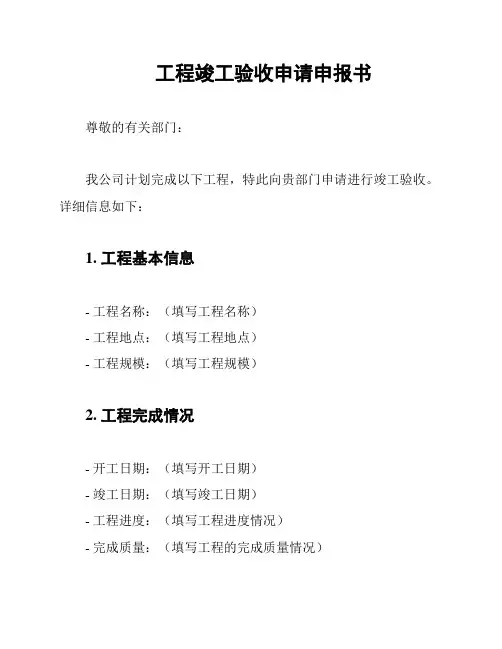 工程竣工验收申请申报书

尊敬的有关部门：

我公司计划完成以下工程，特此向贵部门申请进行竣工验收。详细信息如下：

1. 工程基本信息

- 工程名称：（填写工程名称）
- 工程地点：（填写工程地点）
- 工程规模：（填写工程规模）

2. 工程完成情况

- 开工日期：（填写开工日期）
- 竣工日期：（填写竣工日期）
- 工程进度：（填写工程进度情况）
- 完成质量：（填写工程的完成质量情况）